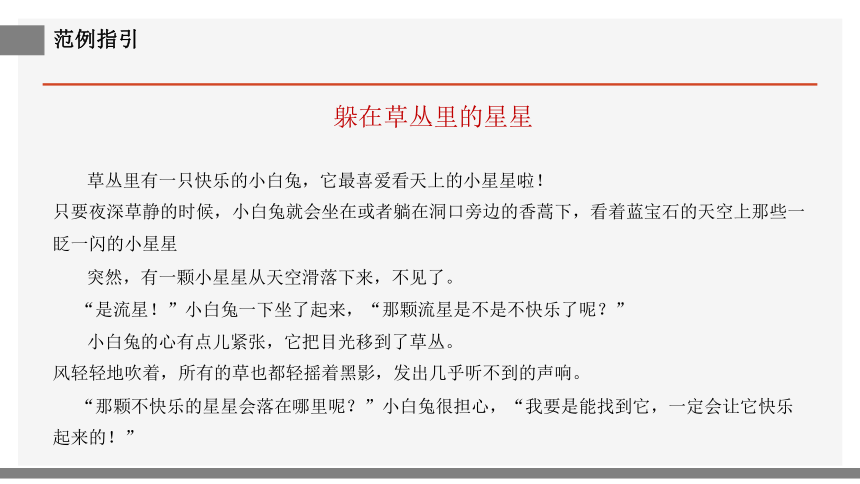 范例指引

躲在草丛里的星星

草丛里有一只快乐的小白兔，它最喜爱看天上的小星星啦！

只要夜深草静的时候，小白兔就会坐在或者躺在洞口旁边的香蒿下，看着蓝宝石的天空上那些一眨一闪的小星星

突然，有一颗小星星从天空滑落下来，不见了。

“是流星！”小白兔一下坐了起来，“那颗流星是不是不快乐了呢？”

小白兔的心有点儿紧张，它把目光移到了草丛。

风轻轻地吹着，所有的草也都轻摇着黑影，发出几乎听不到的声响。

“那颗不快乐的星星会落在哪里呢？”小白兔很担心，“我要是能找到它，一定会让它快乐起来的！”